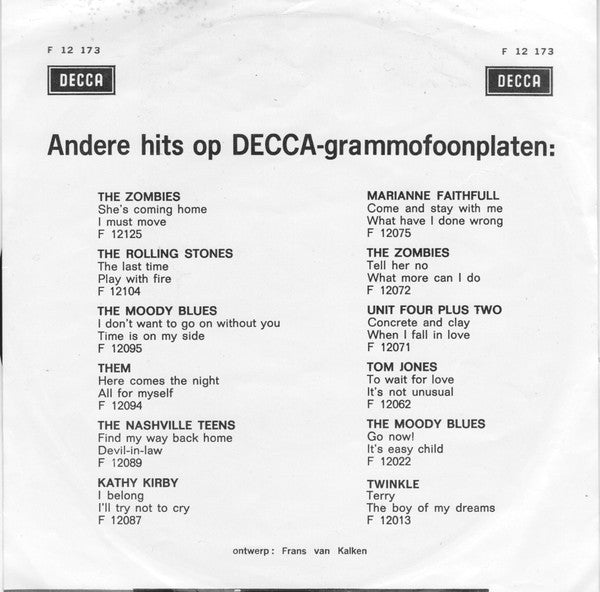 F 12 173
DECCA

F 12 173
DECCA

Andere hits op DECCA-grammofoonplaten:

THE ZOMBIES
She's coming home
I must move
F 12125

THE ROLLING STONES
The last time
Play with fire
F 12104

THE MOODY BLUES
I don't want to go on without you
Time is on my side
F 12095

THEM
Here comes the night
All for myself
F 12094

THE NASHVILLE TEENS
Find my way back home
Devil-in-law
F 12089

KATHY KIRBY
I belong
I'll try not to cry
F 12087

MARIANNE FAITHFULL
Come and stay with me
What have I done wrong
F 12075

THE ZOMBIES
Tell her no
What more can I do
F 12072

UNIT FOUR PLUS TWO
Concrete and clay
When I fall in love
F 12071

TOM JONES
To wait for love
It's not unusual
F 12062

THE MOODY BLUES
Go now!
It's easy child
F 12022

TWINKLE
Terry
The boy of my dreams
F 12013

ontwerp: Frans van Kalken